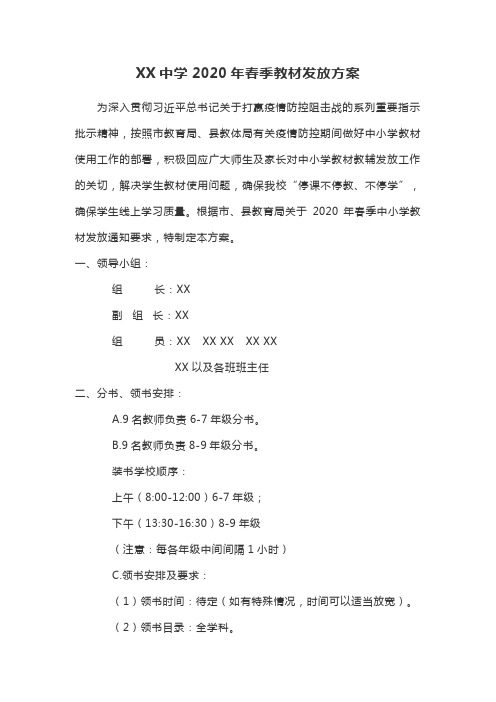 XX 中学 2020 年春季教材发放方案

为深入贯彻习近平总书记关于打赢疫情防控阻击战的系列重要指示批示精神，按照市教育局、县教体局有关疫情防控期间做好中小学教材使用工作的部署，积极回应广大师生及家长对中小学教材教辅发放工作的关切，解决学生教材使用问题，确保我校“停课不停教、不停学”，确保学生线上学习质量。根据市、县教育局关于 2020 年春季中小学教材发放通知要求，特制定本方案。

一、领导小组：

组　　长：XX

副 组 长：XX

组　　员：XX　XX XX　XX XX

XX 以及各班班主任

二、分书、领书安排：

A.9 名教师负责 6-7 年级分书。

B.9 名教师负责 8-9 年级分书。

装书学校顺序：

上午（8:00-12:00）6-7 年级；

下午（13:30-16:30）8-9 年级

（注意：每各年级中间间隔 1 小时）

C.领书安排及要求：

（1）领书时间：待定（如有特殊情况，时间可以适当放宽）。

（2）领书目录：全学科。